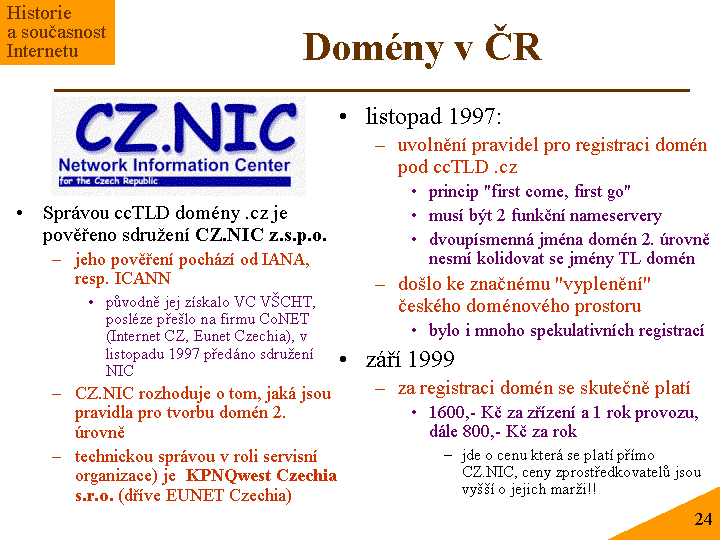 Historie
a současnost
Internetu

Domény v ČR

CZ.NIC
Network Information Center
for the Czech Republic

• Správou ccTLD domény .cz je pověřeno sdružení CZ.NIC z.s.p.o.
– jeho pověření pochází od IANA, resp. ICANN
• původně jej získalo VC VŠCHT, posléze přešlo na firmu CoNET (Internet CZ, Eunet Czechia), v listopadu 1997 předáno sdružení NIC
– CZ.NIC rozhoduje o tom, jaká jsou pravidla pro tvorbu domén 2. úrovně
– technickou správou v roli servisní organizace) je KPNQwest Czechia s.r.o. (dříve EUNET Czechia)

• listopad 1997:
– uvolnění pravidel pro registraci domén pod ccTLD .cz
• princip "first come, first go"
• musí být 2 funkční nameservery
• dvoupísmenná jména domén 2. úrovně nesmí kolidovat se jmény TL domén
– došlo ke značnému "vyplenění" českého doménového prostoru
• bylo i mnoho spekulativních registrací
• září 1999
– za registraci domén se skutečně platí
• 1600,- Kč za zřízení a 1 rok provozu, dále 800,- Kč za rok
– jde o cenu která se platí přímo CZ.NIC, ceny zprostředkovatelů jsou vyšší o jejich marži!!

24